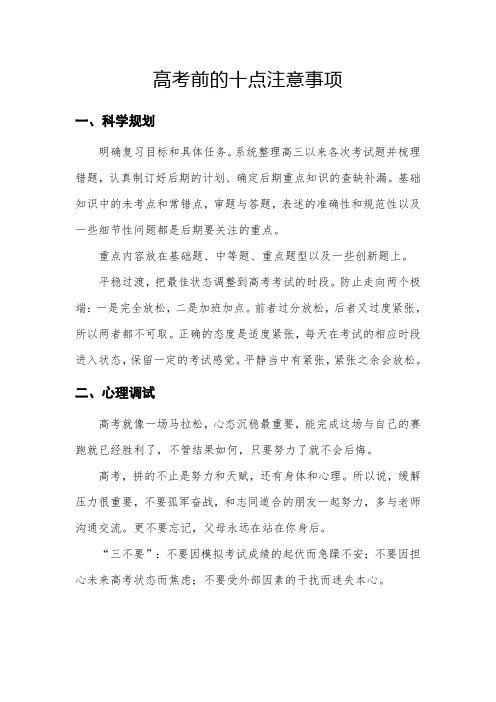 高考前的十点注意事项

一、科学规划

明确复习目标和具体任务。系统整理高三以来各次考试题并梳理错题，认真制订好后期的计划、确定后期重点知识的查缺补漏。基础知识中的未考点和常错点，审题与答题，表述的准确性和规范性以及一些细节性问题都是后期要关注的重点。

重点内容放在基础题、中等题、重点题型以及一些创新题上。

平稳过渡，把最佳状态调整到高考考试的时段。防止走向两个极端：一是完全放松，二是加班加点。前者过分放松，后者又过度紧张，所以两者都不可取。正确的态度是适度紧张，每天在考试的相应时段进入状态，保留一定的考试感觉。平静当中有紧张，紧张之余会放松。

二、心理调试

高考就像一场马拉松，心态沉稳最重要，能完成这场与自己的赛跑就已经胜利了，不管结果如何，只要努力了就不会后悔。

高考，拼的不止是努力和天赋，还有身体和心理。所以说，缓解压力很重要，不要孤军奋战，和志同道合的朋友一起努力，多与老师沟通交流。更不要忘记，父母永远在站在你身后。

“三不要”：不要因模拟考试成绩的起伏而急躁不安；不要因担心未来高考状态而焦虑；不要受外部因素的干扰而迷失本心。